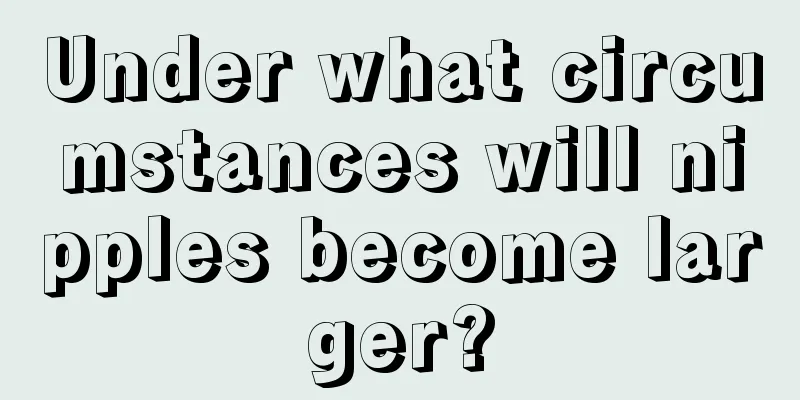 Under what circumstances will nipples become larger?